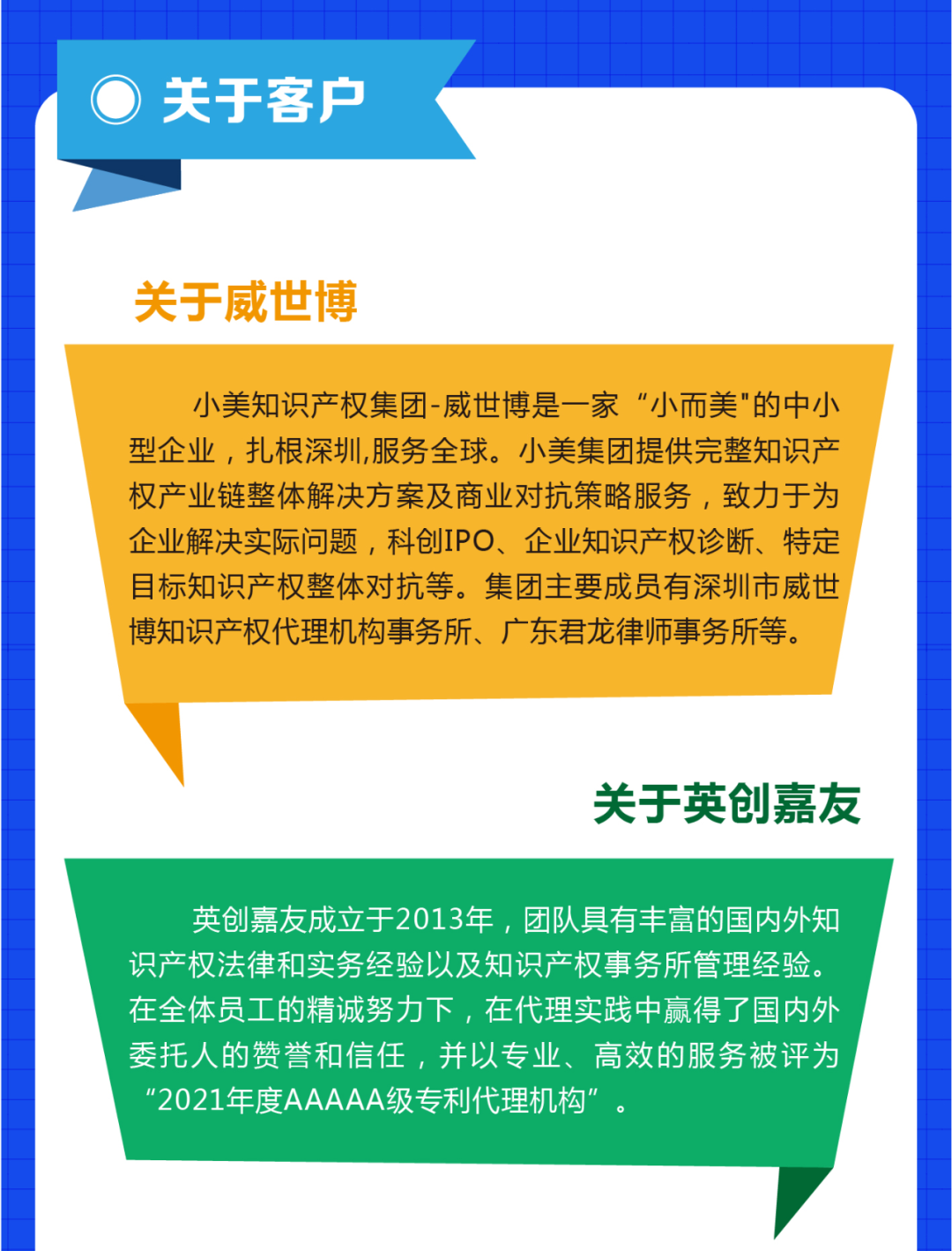 关于客户

关于威世博

小美知识产权集团-威世博是一家“小而美"的中小型企业，扎根深圳,服务全球。小美集团提供完整知识产权产业链整体解决方案及商业对抗策略服务，致力于为企业解决实际问题，科创IPO、企业知识产权诊断、特定目标知识产权整体对抗等。集团主要成员有深圳市威世博知识产权代理机构事务所、广东君龙律师事务所等。

关于英创嘉友

英创嘉友成立于2013年，团队具有丰富的国内外知识产权法律和实务经验以及知识产权事务所管理经验。在全体员工的精诚努力下，在代理实践中赢得了国内外委托人的赞誉和信任，并以专业、高效的服务被评为“2021年度AAAAA级专利代理机构”。